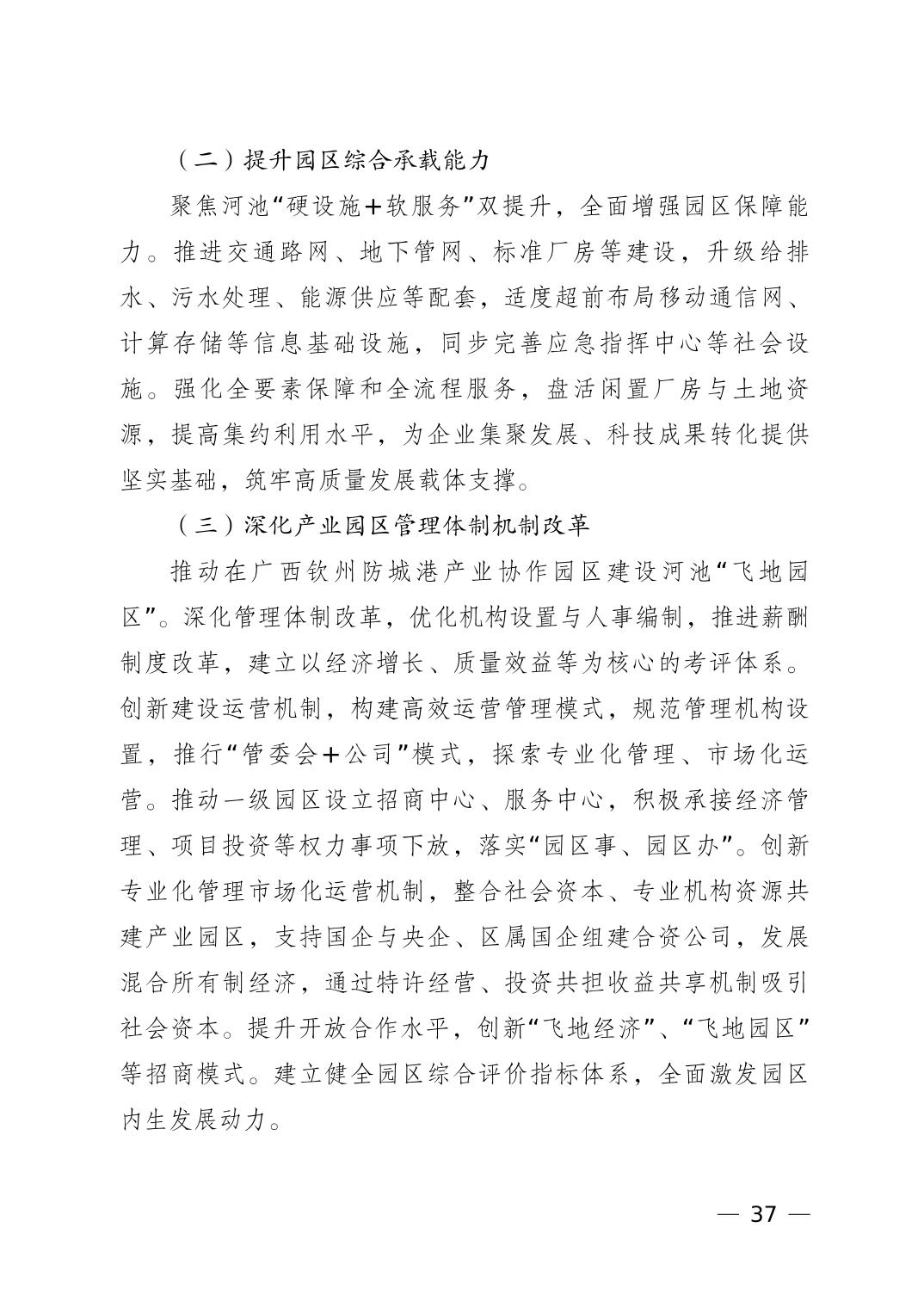 （二）提升园区综合承载能力

聚焦河池“硬设施＋软服务”双提升，全面增强园区保障能力。推进交通路网、地下管网、标准厂房等建设，升级给排水、污水处理、能源供应等配套，适度超前布局移动通信网、计算存储等信息基础设施，同步完善应急指挥中心等社会设施。强化全要素保障和全流程服务，盘活闲置厂房与土地资源，提高集约利用水平，为企业集聚发展、科技成果转化提供坚实基础，筑牢高质量发展载体支撑。

（三）深化产业园区管理体制机制改革

推动在广西钦州防城港产业协作园区建设河池“飞地园区”。深化管理体制改革，优化机构设置与人事编制，推进薪酬制度改革，建立以经济增长、质量效益等为核心的考评体系。创新建设运营机制，构建高效运营管理模式，规范管理机构设置，推行“管委会＋公司”模式，探索专业化管理、市场化运营。推动一级园区设立招商中心、服务中心，积极承接经济管理、项目投资等权力事项下放，落实“园区事、园区办”。创新专业化管理市场化运营机制，整合社会资本、专业机构资源共建产业园区，支持国企与央企、区属国企组建合资公司，发展混合所有制经济，通过特许经营、投资共担收益共享机制吸引社会资本。提升开放合作水平，创新“飞地经济”、“飞地园区”等招商模式。建立健全园区综合评价指标体系，全面激发园区内生发展动力。

— 37 —